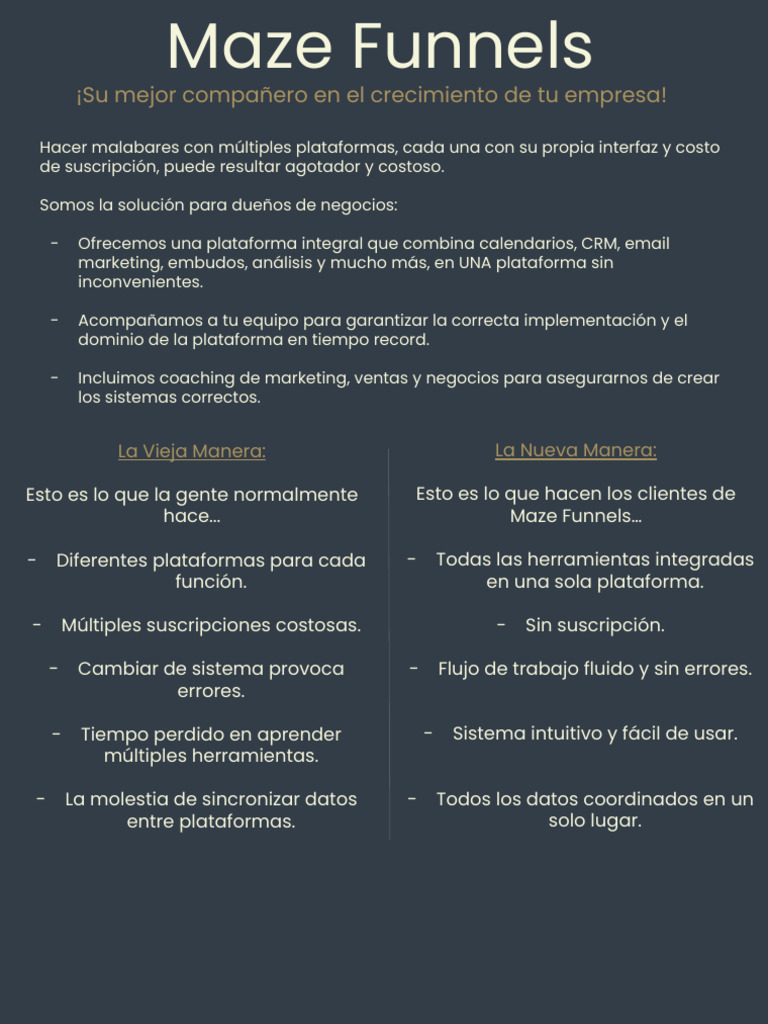 Maze Funnels

¡Su mejor compañero en el crecimiento de tu empresa!

Hacer malabares con múltiples plataformas, cada una con su propia interfaz y costo de suscripción, puede resultar agotador y costoso.

Somos la solución para dueños de negocios:

- Ofrecemos una plataforma integral que combina calendarios, CRM, email marketing, embudos, análisis y mucho más, en UNA plataforma sin inconvenientes.

- Acompañamos a tu equipo para garantizar la correcta implementación y el dominio de la plataforma en tiempo record.

- Incluimos coaching de marketing, ventas y negocios para asegurarnos de crear los sistemas correctos.

La Vieja Manera:

Esto es lo que la gente normalmente hace...

- Diferentes plataformas para cada función.

- Múltiples suscripciones costosas.

- Cambiar de sistema provoca errores.

- Tiempo perdido en aprender múltiples herramientas.

- La molestia de sincronizar datos entre plataformas.

La Nueva Manera:

Esto es lo que hacen los clientes de Maze Funnels...

- Todas las herramientas integradas en una sola plataforma.

- Sin suscripción.

- Flujo de trabajo fluido y sin errores.

- Sistema intuitivo y fácil de usar.

- Todos los datos coordinados en un solo lugar.